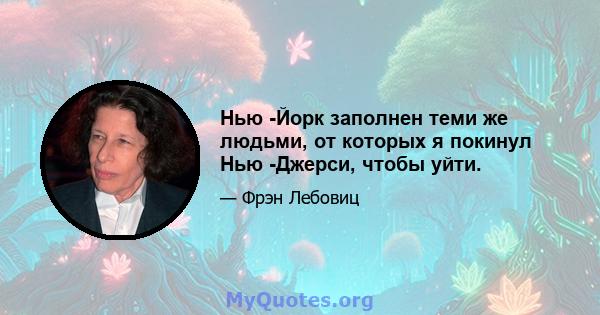 Нью -Йорк заполнен теми же людьми, от которых я покинул Нью -Джерси, чтобы уйти.

— Фрэн Лебовиц

MyQuotes.org